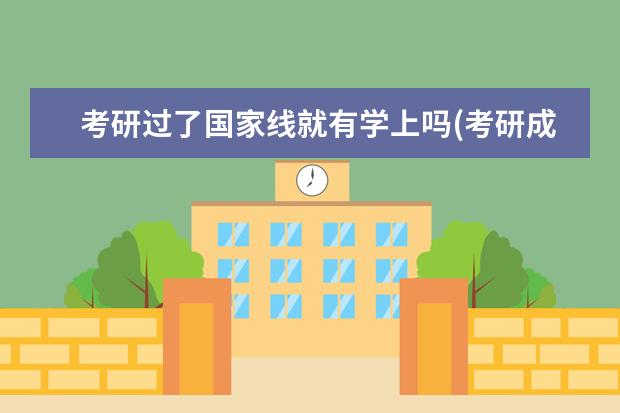 考研过了国家线就有学上吗(考研成